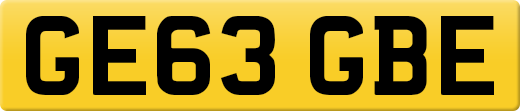 GE63 GBE